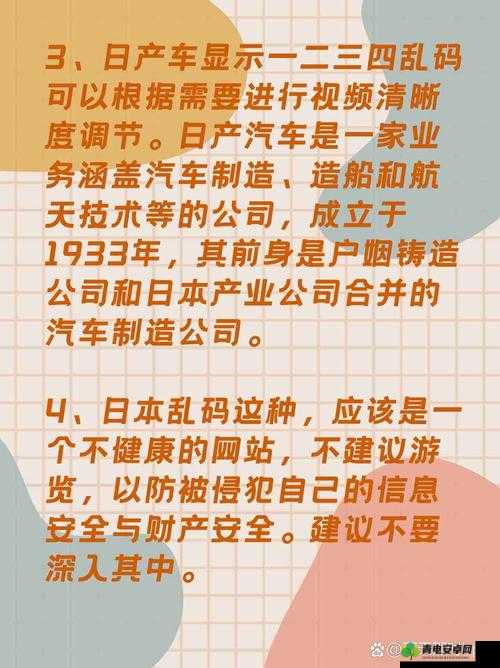 3、日产车显示一二三四乱码可以根据需要进行视频清晰度调节。日产汽车是一家业务涵盖汽车制造、造船和航天技术等的公司，成立于1933年，其前身是户烟铸造公司和日本产业公司合并的汽车制造公司。

4、日本乱码这种，应该是一个不健康的网站，不建议游览，以防被侵犯自己的信息安全与财产安全。建议不要深入其中。

青电安卓网